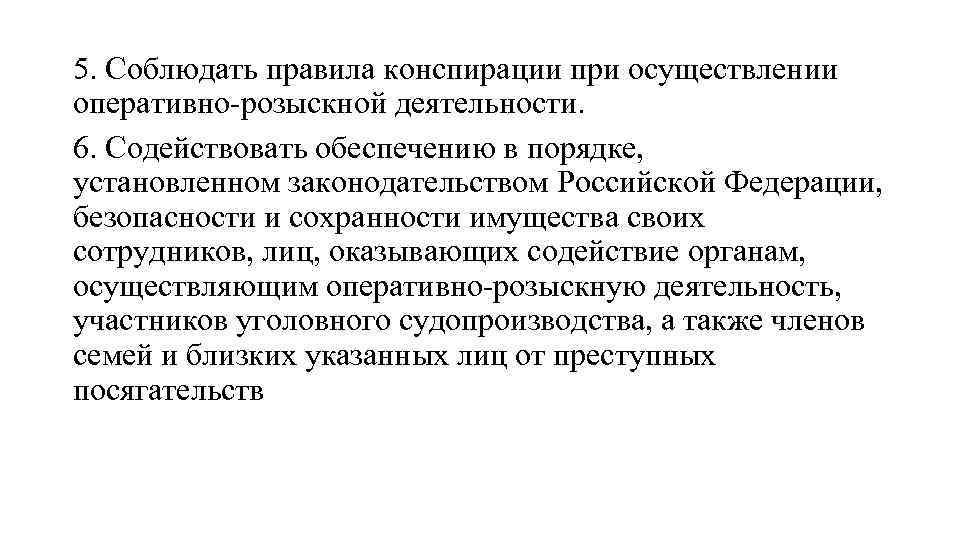 5. Соблюдать правила конспирации при осуществлении оперативно-розыскной деятельности.

6. Содействовать обеспечению в порядке, установленном законодательством Российской Федерации, безопасности и сохранности имущества своих сотрудников, лиц, оказывающих содействие органам, осуществляющим оперативно-розыскную деятельность, участников уголовного судопроизводства, а также членов семей и близких указанных лиц от преступных посягательств